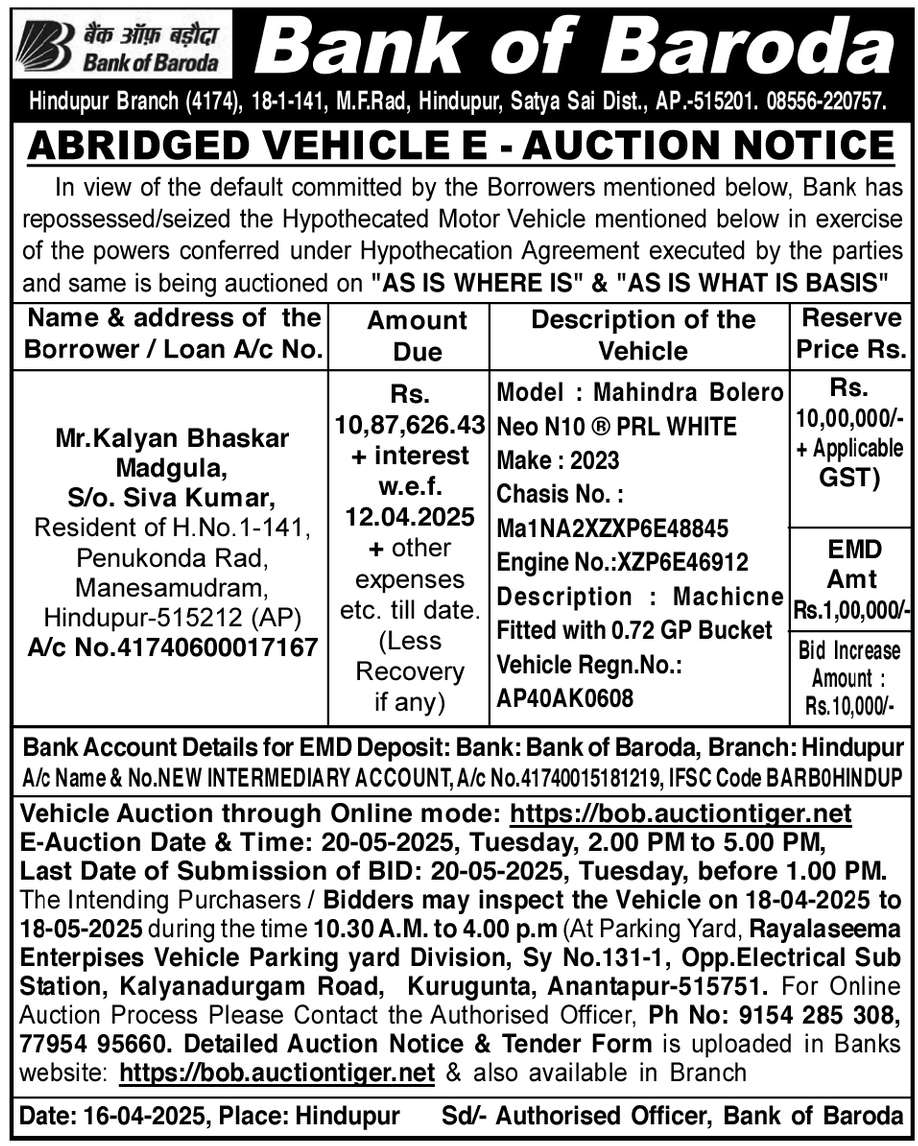 बैंक ऑफ़ बड़ौदा
Bank of Baroda

Bank of Baroda

Hindupur Branch (4174), 18-1-141, M.F.Rad, Hindupur, Satya Sai Dist., AP.-515201. 08556-220757.

ABRIDGED VEHICLE E - AUCTION NOTICE

In view of the default committed by the Borrowers mentioned below, Bank has repossessed/seized the Hypothecated Motor Vehicle mentioned below in exercise of the powers conferred under Hypothecation Agreement executed by the parties and same is being auctioned on "AS IS WHERE IS" & "AS IS WHAT IS BASIS"

| Name & address of the Borrower / Loan A/c No. | Amount Due | Description of the Vehicle | Reserve Price Rs. |
|---|---|---|---|
| Mr.Kalyan Bhaskar Madgula, S/o. Siva Kumar, Resident of H.No.1-141, Penukonda Rad, Manesamudram, Hindupur-515212 (AP) A/c No.41740600017167 | Rs. 10,87,626.43 + interest w.e.f. 12.04.2025 + other expenses etc. till date. (Less Recovery if any) | Model : Mahindra Bolero Neo N10 ® PRL WHITE Make : 2023 Chasis No. : Ma1NA2XZXP6E48845 Engine No.:XZP6E46912 Description : Machicne Fitted with 0.72 GP Bucket Vehicle Regn.No.: AP40AK0608 | Rs. 10,00,000/- + Applicable GST) EMD Amt Rs.1,00,000/- Bid Increase Amount : Rs.10,000/- |

Bank Account Details for EMD Deposit: Bank: Bank of Baroda, Branch: Hindupur
A/c Name & No.NEW INTERMEDIARY ACCOUNT, A/c No.41740015181219, IFSC Code BARB0HINDUP

Vehicle Auction through Online mode: https://bob.auctiontiger.net
E-Auction Date & Time: 20-05-2025, Tuesday, 2.00 PM to 5.00 PM,
Last Date of Submission of BID: 20-05-2025, Tuesday, before 1.00 PM.
The Intending Purchasers / Bidders may inspect the Vehicle on 18-04-2025 to 18-05-2025 during the time 10.30 A.M. to 4.00 p.m (At Parking Yard, Rayalaseema Enterpises Vehicle Parking yard Division, Sy No.131-1, Opp.Electrical Sub Station, Kalyanadurgam Road, Kurugunta, Anantapur-515751. For Online Auction Process Please Contact the Authorised Officer, Ph No: 9154 285 308, 77954 95660. Detailed Auction Notice & Tender Form is uploaded in Banks website: https://bob.auctiontiger.net & also available in Branch

Date: 16-04-2025, Place: Hindupur Sd/- Authorised Officer, Bank of Baroda